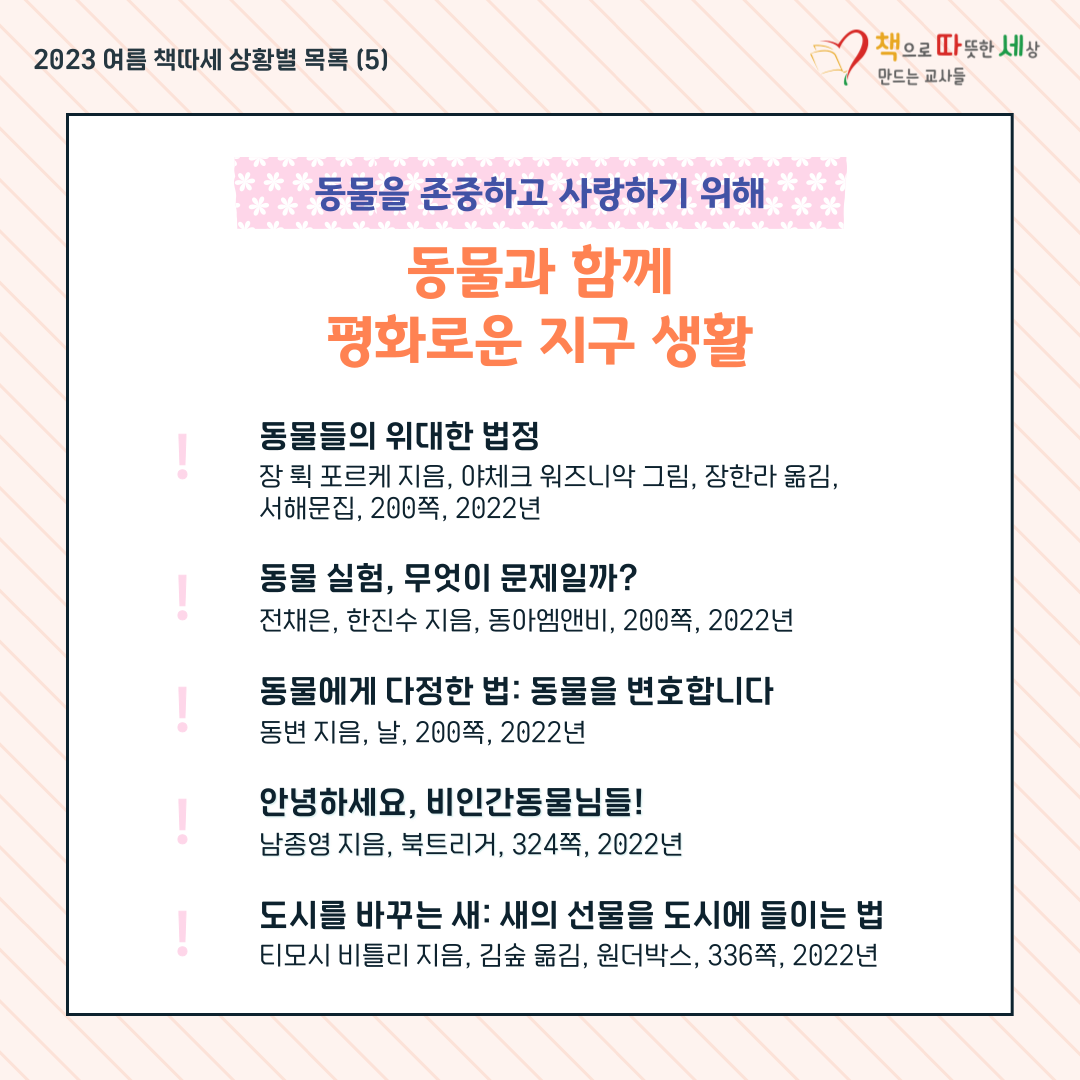 2023 여름 책따세 상황별 목록 (5)

책으로 따뜻한 세상 만드는 교사들

동물을 존중하고 사랑하기 위해

동물과 함께
평화로운 지구 생활

! 동물들의 위대한 법정
장 뤽 포르케 지음, 야체크 워즈니악 그림, 장한라 옮김, 서해문집, 200쪽, 2022년

! 동물 실험, 무엇이 문제일까?
전채은, 한진수 지음, 동아엠앤비, 200쪽, 2022년

! 동물에게 다정한 법: 동물을 변호합니다
동변 지음, 날, 200쪽, 2022년

! 안녕하세요, 비인간동물님들!
남종영 지음, 북트리거, 324쪽, 2022년

! 도시를 바꾸는 새: 새의 선물을 도시에 들이는 법
티모시 비틀리 지음, 김숲 옮김, 원더박스, 336쪽, 2022년